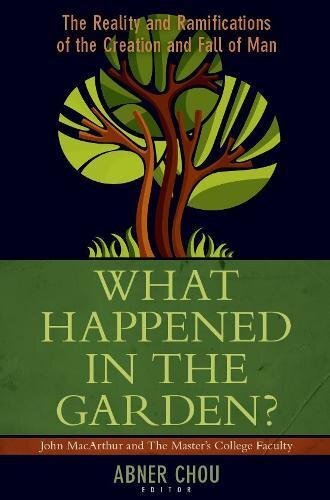 The Reality and Ramifications of the Creation and Fall of Man

WHAT HAPPENED IN THE GARDEN?

John MacArthur and The Master's College Faculty

ABNER CHOU
EDITOR